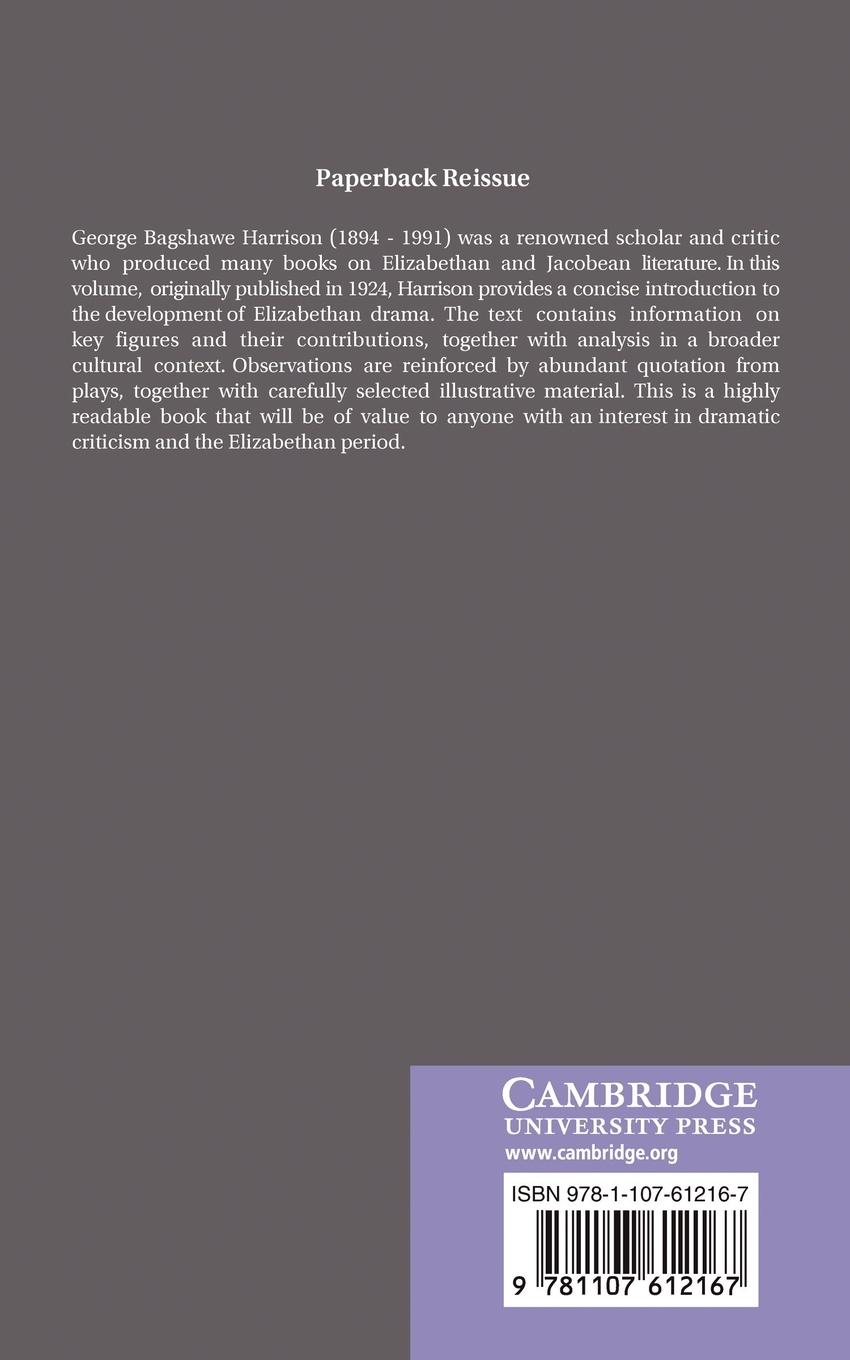 Paperback Reissue

George Bagshawe Harrison (1894 - 1991) was a renowned scholar and critic who produced many books on Elizabethan and Jacobean literature. In this volume, originally published in 1924, Harrison provides a concise introduction to the development of Elizabethan drama. The text contains information on key figures and their contributions, together with analysis in a broader cultural context. Observations are reinforced by abundant quotation from plays, together with carefully selected illustrative material. This is a highly readable book that will be of value to anyone with an interest in dramatic criticism and the Elizabethan period.

CAMBRIDGE
UNIVERSITY PRESS
www.cambridge.org

ISBN 978-1-107-61216-7

9 781107 612167